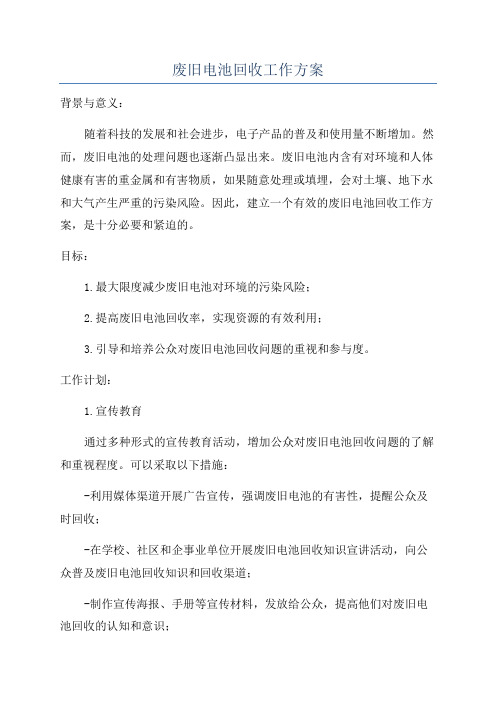 废旧电池回收工作方案

背景与意义：

随着科技的发展和社会进步，电子产品的普及和使用量不断增加。然而，废旧电池的处理问题也逐渐凸显出来。废旧电池内含有对环境和人体健康有害的重金属和有害物质，如果随意处理或填埋，会对土壤、地下水和大气产生严重的污染风险。因此，建立一个有效的废旧电池回收工作方案，是十分必要和紧迫的。

目标：

1.最大限度减少废旧电池对环境的污染风险；

2.提高废旧电池回收率，实现资源的有效利用；

3.引导和培养公众对废旧电池回收问题的重视和参与度。

工作计划：

1.宣传教育

通过多种形式的宣传教育活动，增加公众对废旧电池回收问题的了解和重视程度。可以采取以下措施：

-利用媒体渠道开展广告宣传，强调废旧电池的有害性，提醒公众及时回收；

-在学校、社区和企事业单位开展废旧电池回收知识宣讲活动，向公众普及废旧电池回收知识和回收渠道；

-制作宣传海报、手册等宣传材料，发放给公众，提高他们对废旧电池回收的认知和意识；